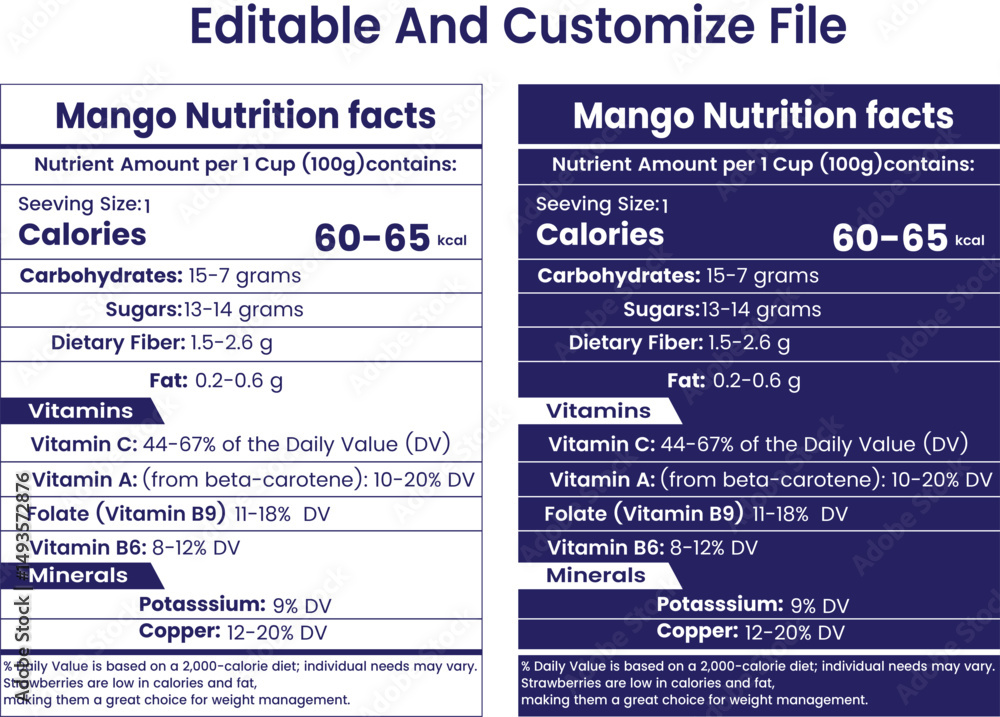 Editable And Customize File

Mango Nutrition facts

Nutrient Amount per 1 Cup (100g)contains:

Seeving Size:1

Calories 60-65 kcal

Carbohydrates: 15-7 grams

Sugars:13-14 grams

Dietary Fiber: 1.5-2.6 g

Fat: 0.2-0.6 g

Vitamins

Vitamin C: 44-67% of the Daily Value (DV)

Vitamin A: (from beta-carotene): 10-20% DV

Folate (Vitamin B9) 11-18% DV

Vitamin B6: 8-12% DV

Minerals

Potasssium: 9% DV

Copper: 12-20% DV

% Daily Value is based on a 2,000-calorie diet; individual needs may vary. Strawberries are low in calories and fat, making them a great choice for weight management.

Mango Nutrition facts

Nutrient Amount per 1 Cup (100g)contains:

Seeving Size:1

Calories 60-65 kcal

Carbohydrates: 15-7 grams

Sugars:13-14 grams

Dietary Fiber: 1.5-2.6 g

Fat: 0.2-0.6 g

Vitamins

Vitamin C: 44-67% of the Daily Value (DV)

Vitamin A: (from beta-carotene): 10-20% DV

Folate (Vitamin B9) 11-18% DV

Vitamin B6: 8-12% DV

Minerals

Potasssium: 9% DV

Copper: 12-20% DV

% Daily Value is based on a 2,000-calorie diet; individual needs may vary. Strawberries are low in calories and fat, making them a great choice for weight management.

Adobe Stock | #1493572876